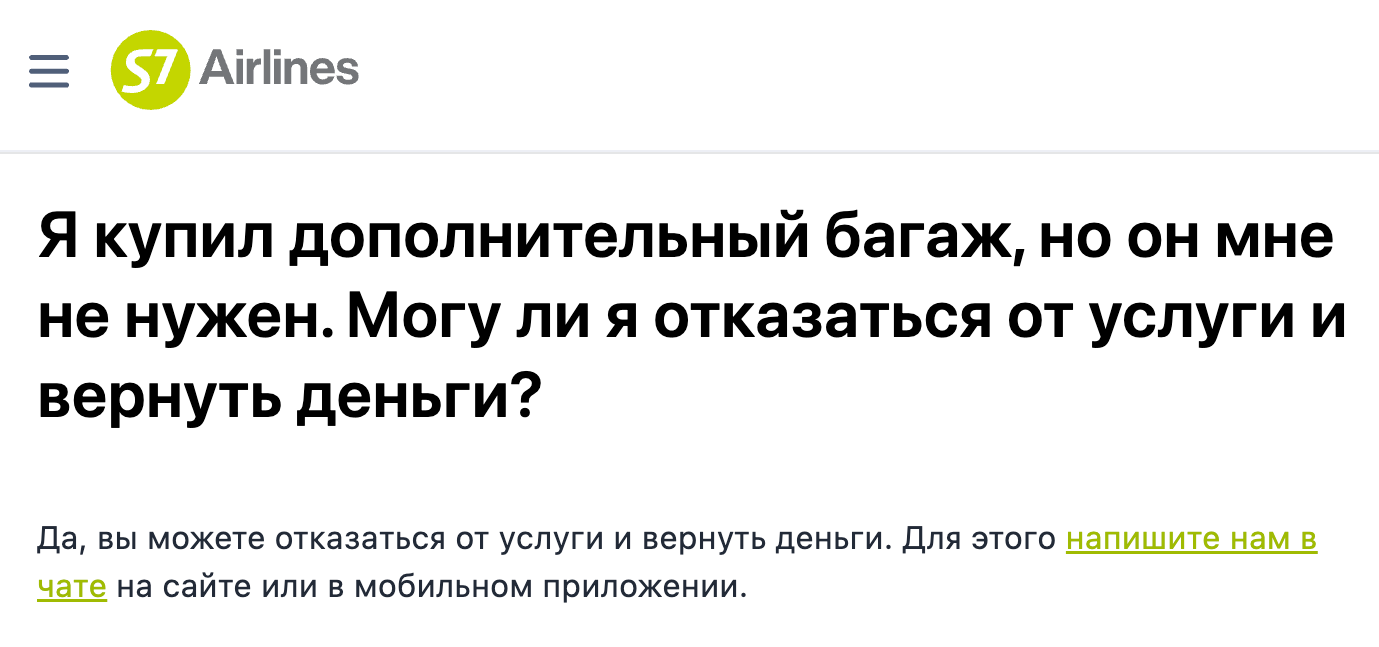 S7 Airlines

Я купил дополнительный багаж, но он мне не нужен. Могу ли я отказаться от услуги и вернуть деньги?

Да, вы можете отказаться от услуги и вернуть деньги. Для этого напишите нам в чате на сайте или в мобильном приложении.